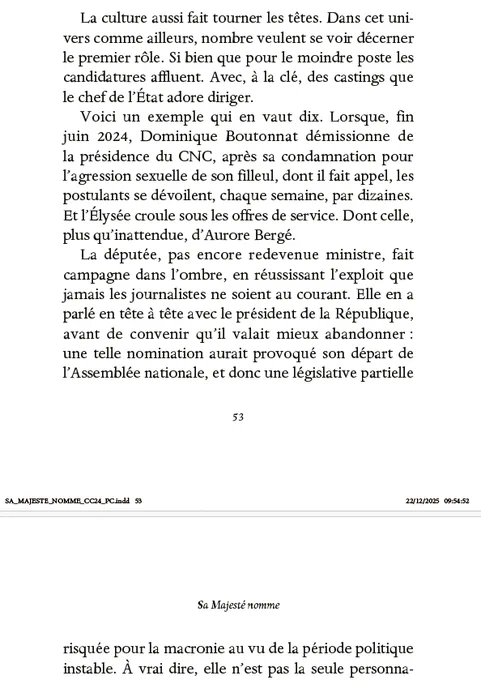 La culture aussi fait tourner les têtes. Dans cet univers comme ailleurs, nombre veulent se voir décerner le premier rôle. Si bien que pour le moindre poste les candidatures affluent. Avec, à la clé, des castings que le chef de l'État adore diriger.

Voici un exemple qui en vaut dix. Lorsque, fin juin 2024, Dominique Boutonnat démissionne de la présidence du CNC, après sa condamnation pour l'agression sexuelle de son filleul, dont il fait appel, les postulants se dévoilent, chaque semaine, par dizaines. Et l'Élysée croule sous les offres de service. Dont celle, plus qu'inattendue, d'Aurore Bergé.

La députée, pas encore redevenue ministre, fait campagne dans l'ombre, en réussissant l'exploit que jamais les journalistes ne soient au courant. Elle en a parlé en tête à tête avec le président de la République, avant de convenir qu'il valait mieux abandonner : une telle nomination aurait provoqué son départ de l'Assemblée nationale, et donc une législative partielle

53

SA_MAJESTE_NOMME_CC24_PC.indd 53

22/12/2025 09:54:52

Sa Majesté nomme

risquée pour la macronie au vu de la période politique instable. À vrai dire, elle n'est pas la seule personna-